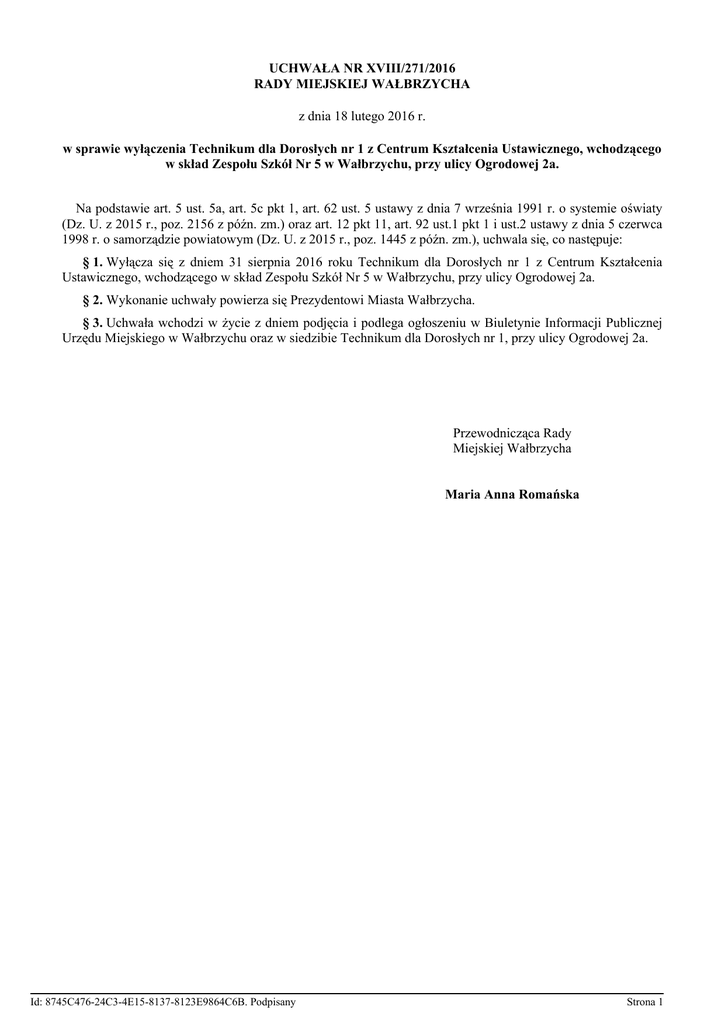 UCHWAŁA NR XVIII/271/2016
RADY MIEJSKIEJ WAŁBRZYCHA

z dnia 18 lutego 2016 r.

w sprawie wyłączenia Technikum dla Dorosłych nr 1 z Centrum Kształcenia Ustawicznego, wchodzącego w skład Zespołu Szkół Nr 5 w Wałbrzychu, przy ulicy Ogrodowej 2a.

Na podstawie art. 5 ust. 5a, art. 5c pkt 1, art. 62 ust. 5 ustawy z dnia 7 września 1991 r. o systemie oświaty (Dz. U. z 2015 r., poz. 2156 z późn. zm.) oraz art. 12 pkt 11, art. 92 ust.1 pkt 1 i ust.2 ustawy z dnia 5 czerwca 1998 r. o samorządzie powiatowym (Dz. U. z 2015 r., poz. 1445 z późn. zm.), uchwala się, co następuje:

§ 1. Wyłącza się z dniem 31 sierpnia 2016 roku Technikum dla Dorosłych nr 1 z Centrum Kształcenia Ustawicznego, wchodzącego w skład Zespołu Szkół Nr 5 w Wałbrzychu, przy ulicy Ogrodowej 2a.

§ 2. Wykonanie uchwały powierza się Prezydentowi Miasta Wałbrzycha.

§ 3. Uchwała wchodzi w życie z dniem podjęcia i podlega ogłoszeniu w Biuletynie Informacji Publicznej Urzędu Miejskiego w Wałbrzychu oraz w siedzibie Technikum dla Dorosłych nr 1, przy ulicy Ogrodowej 2a.

Przewodnicząca Rady
Miejskiej Wałbrzycha

Maria Anna Romańska

Id: 8745C476-24C3-4E15-8137-8123E9864C6B. Podpisany

Strona 1